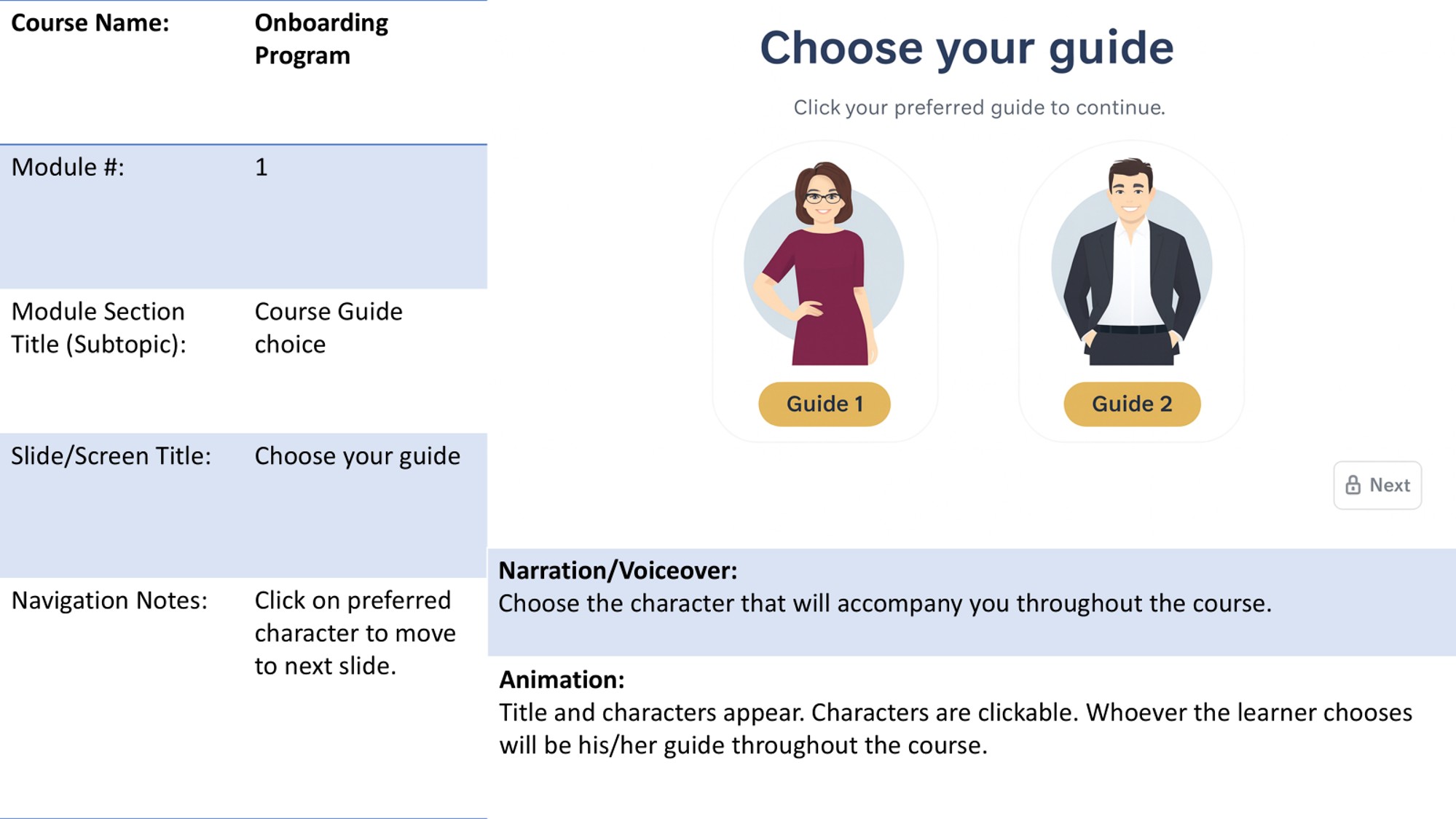 | Course Name: | Onboarding Program |
|---|---|
| Module #: | 1 |
| Module Section Title (Subtopic): | Course Guide choice |
| Slide/Screen Title: | Choose your guide |
| Navigation Notes: | Click on preferred character to move to next slide. |

Choose your guide

Click your preferred guide to continue.

Guide 1

Guide 2

Next

Narration/Voiceover:
Choose the character that will accompany you throughout the course.

Animation:
Title and characters appear. Characters are clickable. Whoever the learner chooses will be his/her guide throughout the course.